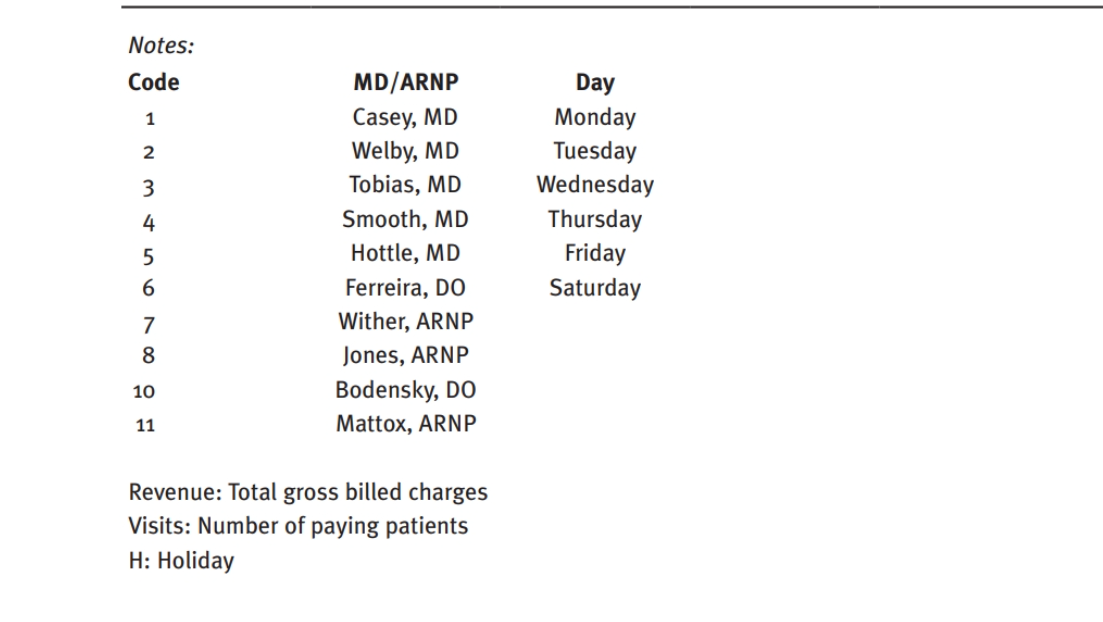 Notes:

| Code | MD/ARNP | Day |
|---|---|---|
| 1 | Casey, MD | Monday |
| 2 | Welby, MD | Tuesday |
| 3 | Tobias, MD | Wednesday |
| 4 | Smooth, MD | Thursday |
| 5 | Hottle, MD | Friday |
| 6 | Ferreira, DO | Saturday |
| 7 | Wither, ARNP | |
| 8 | Jones, ARNP | |
| 10 | Bodensky, DO | |
| 11 | Mattox, ARNP | |

Revenue: Total gross billed charges
Visits: Number of paying patients
H: Holiday